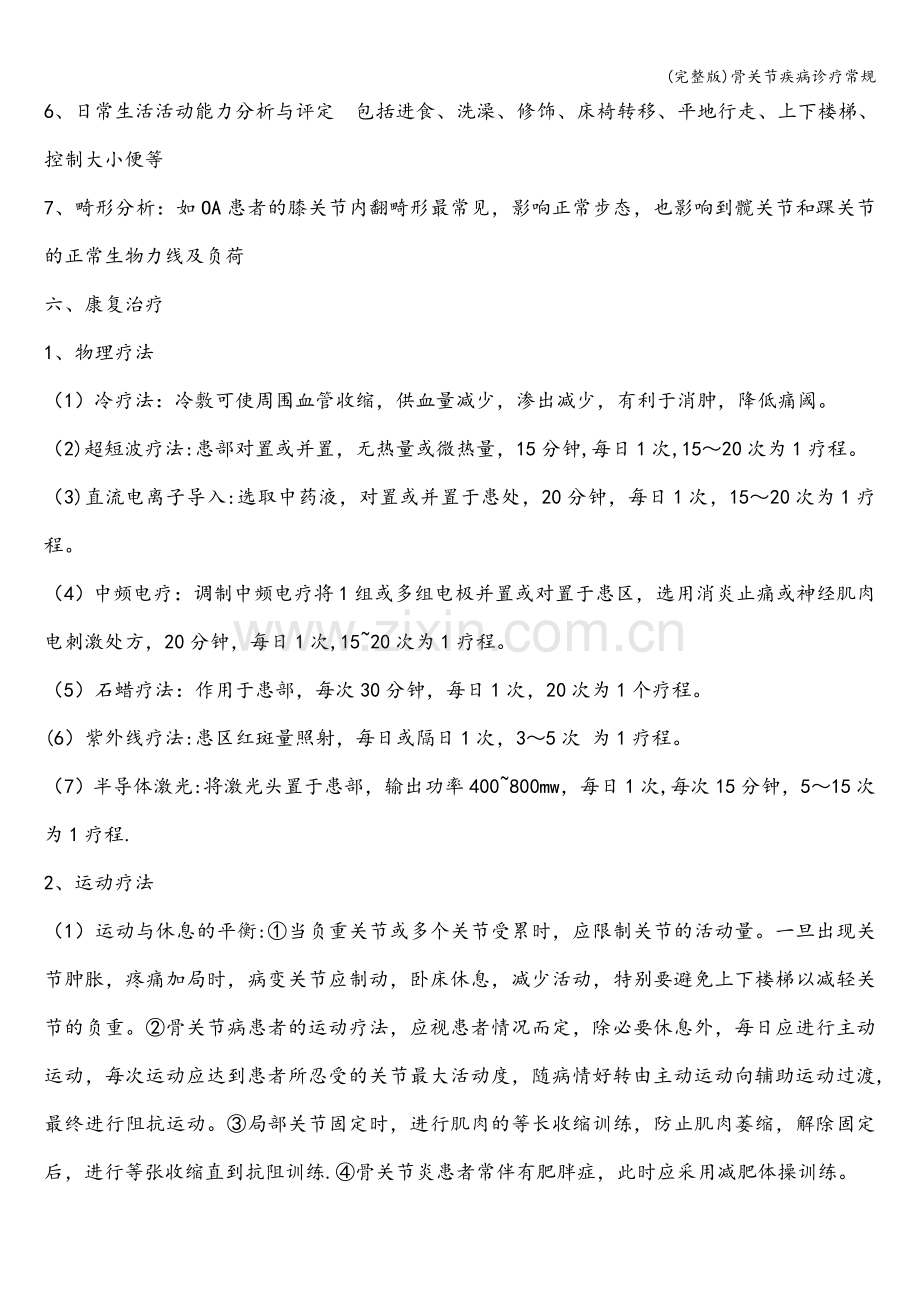 (完整版)骨关节疾病诊疗常规

6、日常生活活动能力分析与评定 包括进食、洗澡、修饰、床椅转移、平地行走、上下楼梯、控制大小便等

7、畸形分析：如OA患者的膝关节内翻畸形最常见，影响正常步态，也影响到髋关节和踝关节的正常生物力线及负荷

六、康复治疗

1、物理疗法

（1）冷疗法：冷敷可使周围血管收缩，供血量减少，渗出减少，有利于消肿，降低痛阈。

(2)超短波疗法:患部对置或并置，无热量或微热量，15分钟,每日1次,15～20次为1疗程。

(3)直流电离子导入:选取中药液，对置或并置于患处，20分钟，每日1次，15～20次为1疗程。

（4）中频电疗：调制中频电疗将1组或多组电极并置或对置于患区，选用消炎止痛或神经肌肉电刺激处方，20分钟，每日1次,15~20次为1疗程。

（5）石蜡疗法：作用于患部，每次30分钟，每日1次，20次为1个疗程。

(6）紫外线疗法:患区红斑量照射，每日或隔日1次，3～5次 为1疗程。

（7）半导体激光:将激光头置于患部，输出功率400~800mw，每日1次,每次15分钟，5～15次为1疗程.

2、运动疗法

（1）运动与休息的平衡:①当负重关节或多个关节受累时，应限制关节的活动量。一旦出现关节肿胀，疼痛加局时，病变关节应制动，卧床休息，减少活动，特别要避免上下楼梯以减轻关节的负重。②骨关节病患者的运动疗法，应视患者情况而定，除必要休息外，每日应进行主动运动，每次运动应达到患者所忍受的关节最大活动度，随病情好转由主动运动向辅助运动过渡,最终进行阻抗运动。③局部关节固定时，进行肌肉的等长收缩训练，防止肌肉萎缩，解除固定后，进行等张收缩直到抗阻训练.④骨关节炎患者常伴有肥胖症，此时应采用减肥体操训练。

www.zixin.com.cn